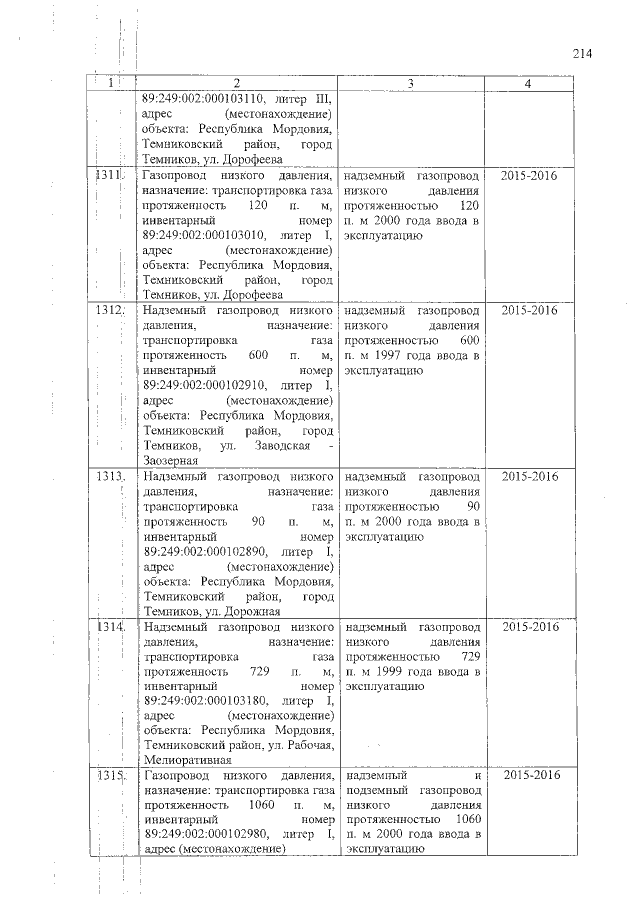 214

| 1 | 2 | 3 | 4 |
|---|---|---|---|
| | 89:249:002:000103110, литер III, адрес (местонахождение) объекта: Республика Мордовия, Темниковский район, город Темников, ул. Дорофеева | | |
| 1311. | Газопровод низкого давления, назначение: транспортировка газа протяженность 120 п. м, инвентарный номер 89:249:002:000103010, литер I, адрес (местонахождение) объекта: Республика Мордовия, Темниковский район, город Темников, ул. Дорофеева | надземный газопровод низкого давления протяженностью 120 п. м 2000 года ввода в эксплуатацию | 2015-2016 |
| 1312. | Надземный газопровод низкого давления, назначение: транспортировка газа протяженность 600 п. м, инвентарный номер 89:249:002:000102910, литер I, адрес (местонахождение) объекта: Республика Мордовия, Темниковский район, город Темников, ул. Заводская - Заозерная | надземный газопровод низкого давления протяженностью 600 п. м 1997 года ввода в эксплуатацию | 2015-2016 |
| 1313. | Надземный газопровод низкого давления, назначение: транспортировка газа протяженность 90 п. м, инвентарный номер 89:249:002:000102890, литер I, адрес (местонахождение) объекта: Республика Мордовия, Темниковский район, город Темников, ул. Дорожная | надземный газопровод низкого давления протяженностью 90 п. м 2000 года ввода в эксплуатацию | 2015-2016 |
| 1314. | Надземный газопровод низкого давления, назначение: транспортировка газа протяженность 729 п. м, инвентарный номер 89:249:002:000103180, литер I, адрес (местонахождение) объекта: Республика Мордовия, Темниковский район, ул. Рабочая, Мелиоративная | надземный газопровод низкого давления протяженностью 729 п. м 1999 года ввода в эксплуатацию | 2015-2016 |
| 1315. | Газопровод низкого давления, назначение: транспортировка газа протяженность 1060 п. м, инвентарный номер 89:249:002:000102980, литер I, адрес (местонахождение) | надземный и подземный газопровод низкого давления протяженностью 1060 п. м 2000 года ввода в эксплуатацию | 2015-2016 |